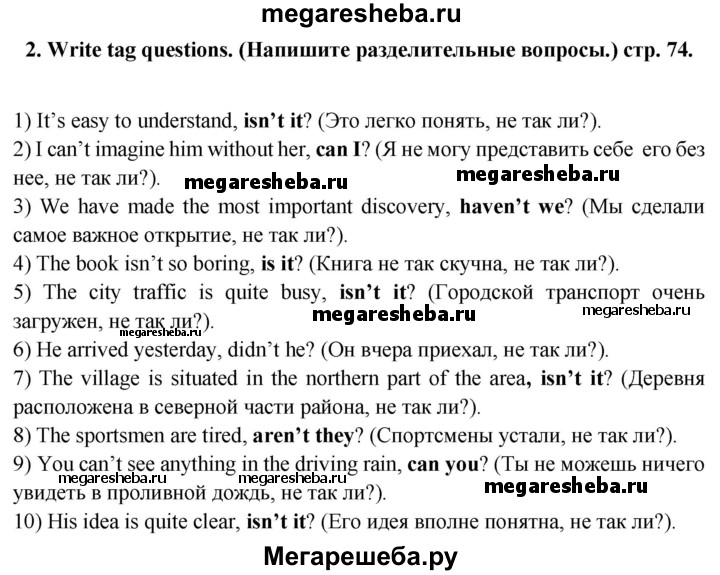 megaresheba.ru

2. Write tag questions. (Напишите разделительные вопросы.) стр. 74.

1) It's easy to understand, isn't it? (Это легко понять, не так ли?).
2) I can't imagine him without her, can I? (Я не могу представить себе его без нее, не так ли?).
megaresheba.ru megaresheba.ru
3) We have made the most important discovery, haven't we? (Мы сделали самое важное открытие, не так ли?).
4) The book isn't so boring, is it? (Книга не так скучна, не так ли?).
5) The city traffic is quite busy, isn't it? (Городской транспорт очень загружен, не так ли?).
megaresheba.ru megaresheba.ru megaresheba.ru
6) He arrived yesterday, didn't he? (Он вчера приехал, не так ли?).
7) The village is situated in the northern part of the area, isn't it? (Деревня расположена в северной части района, не так ли?).
8) The sportsmen are tired, aren't they? (Спортсмены устали, не так ли?).
9) You can't see anything in the driving rain, can you? (Ты не можешь ничего увидеть в проливной дождь, не так ли?).
megaresheba.ru megaresheba.ru megaresheba.ru
10) His idea is quite clear, isn't it? (Его идея вполне понятна, не так ли?).

Мегарешеба.ру